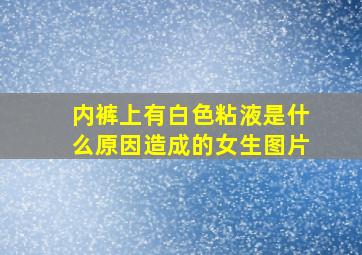 内裤上有白色粘液是什么原因造成的女生图片